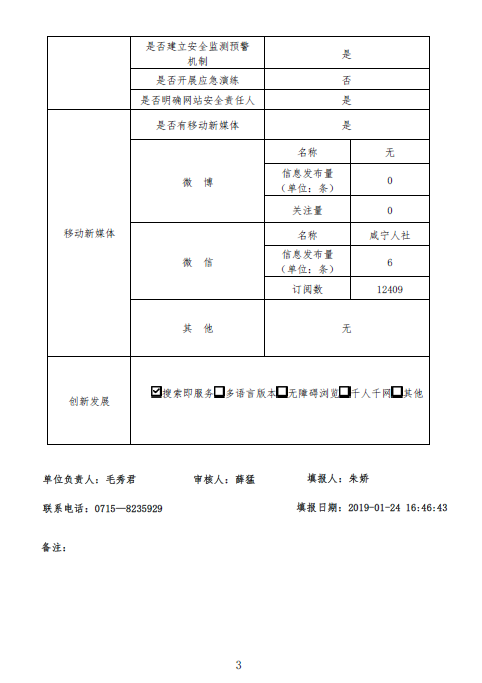 | | 是否建立安全监测预警机制 | 是 | |
|---|---|---|---|
| | 是否开展应急演练 | 否 | |
| | 是否明确网站安全责任人 | 是 | |
| 移动新媒体 | 是否有移动新媒体 | 是 | |
| | 微 博 | 名称 | 无 |
| | | 信息发布量（单位：条） | 0 |
| | | 关注量 | 0 |
| | 微 信 | 名称 | 咸宁人社 |
| | | 信息发布量（单位：条） | 6 |
| | | 订阅数 | 12409 |
| | 其 他 | 无 | |
| 创新发展 | ☑搜索即服务☐多语言版本☐无障碍浏览☐千人千网☐其他 | | |

单位负责人：毛秀君　　审核人：薛猛　　填报人：朱娇

联系电话：0715—8235929　　填报日期：2019-01-24 16:46:43

备注：

3